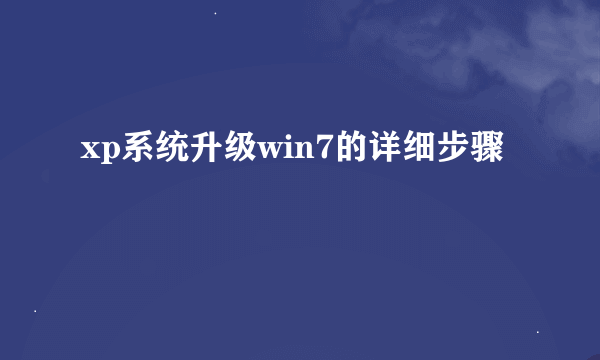 xp系统升级win7的详细步骤